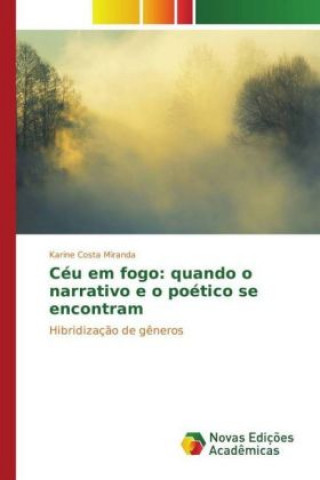 Karine Costa Miranda

Céu em fogo: quando o narrativo e o poético se encontram

Hibridização de gêneros

Novas Edições Acadêmicas